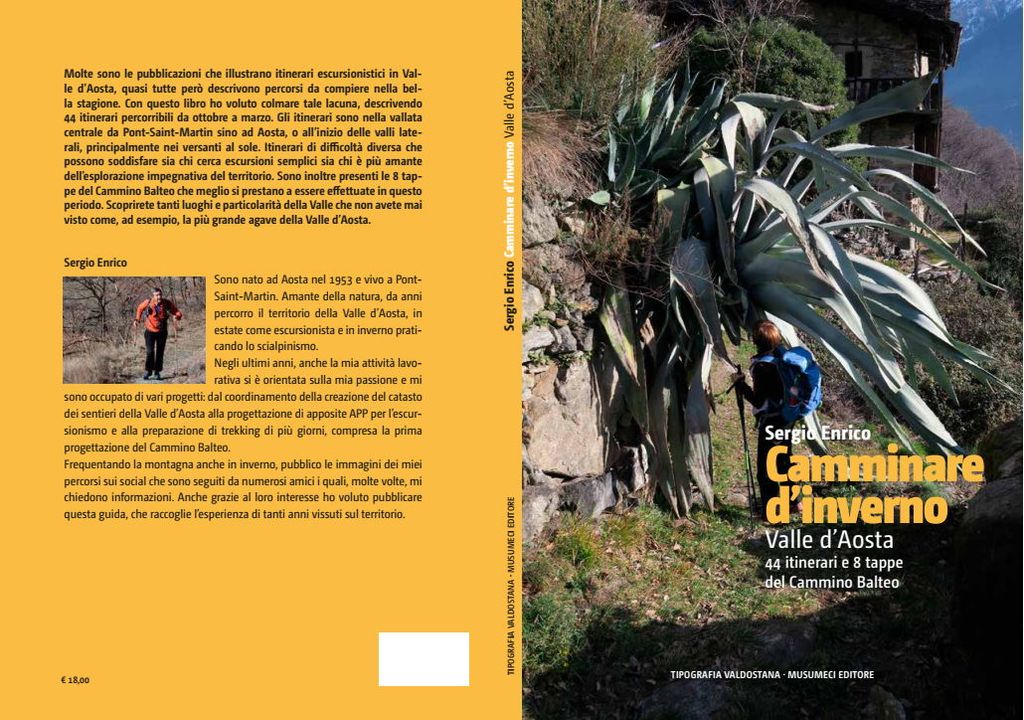 Molte sono le pubblicazioni che illustrano itinerari escursionistici in Valle d'Aosta, quasi tutte però descrivono percorsi da compiere nella bella stagione. Con questo libro ho voluto colmare tale lacuna, descrivendo 44 itinerari percorribili da ottobre a marzo. Gli itinerari sono nella vallata centrale da Pont-Saint-Martin sino ad Aosta, o all'inizio delle valli laterali, principalmente nei versanti al sole. Itinerari di difficoltà diversa che possono soddisfare sia chi cerca escursioni semplici sia chi è più amante dell'esplorazione impegnativa del territorio. Sono inoltre presenti le 8 tappe del Cammino Balteo che meglio si prestano a essere effettuate in questo periodo. Scoprirete tanti luoghi e particolarità della Valle che non avete mai visto come, ad esempio, la più grande agave della Valle d'Aosta.

Sergio Enrico

Sono nato ad Aosta nel 1953 e vivo a Pont-Saint-Martin. Amante della natura, da anni percorro il territorio della Valle d'Aosta, in estate come escursionista e in inverno praticando lo scialpinismo.

Negli ultimi anni, anche la mia attività lavorativa si è orientata sulla mia passione e mi sono occupato di vari progetti: dal coordinamento della creazione del catasto dei sentieri della Valle d'Aosta alla progettazione di apposite APP per l'escursionismo e alla preparazione di trekking di più giorni, compresa la prima progettazione del Cammino Balteo.

Frequentando la montagna anche in inverno, pubblico le immagini dei miei percorsi sui social che sono seguiti da numerosi amici i quali, molte volte, mi chiedono informazioni. Anche grazie al loro interesse ho voluto pubblicare questa guida, che raccoglie l'esperienza di tanti anni vissuti sul territorio.

€ 18,00

Sergio Enrico Camminare d'inverno Valle d'Aosta

TIPOGRAFIA VALDOSTANA - MUSUMECI EDITORE

Sergio Enrico

Camminare d'inverno

Valle d'Aosta

44 itinerari e 8 tappe del Cammino Balteo

TIPOGRAFIA VALDOSTANA - MUSUMECI EDITORE